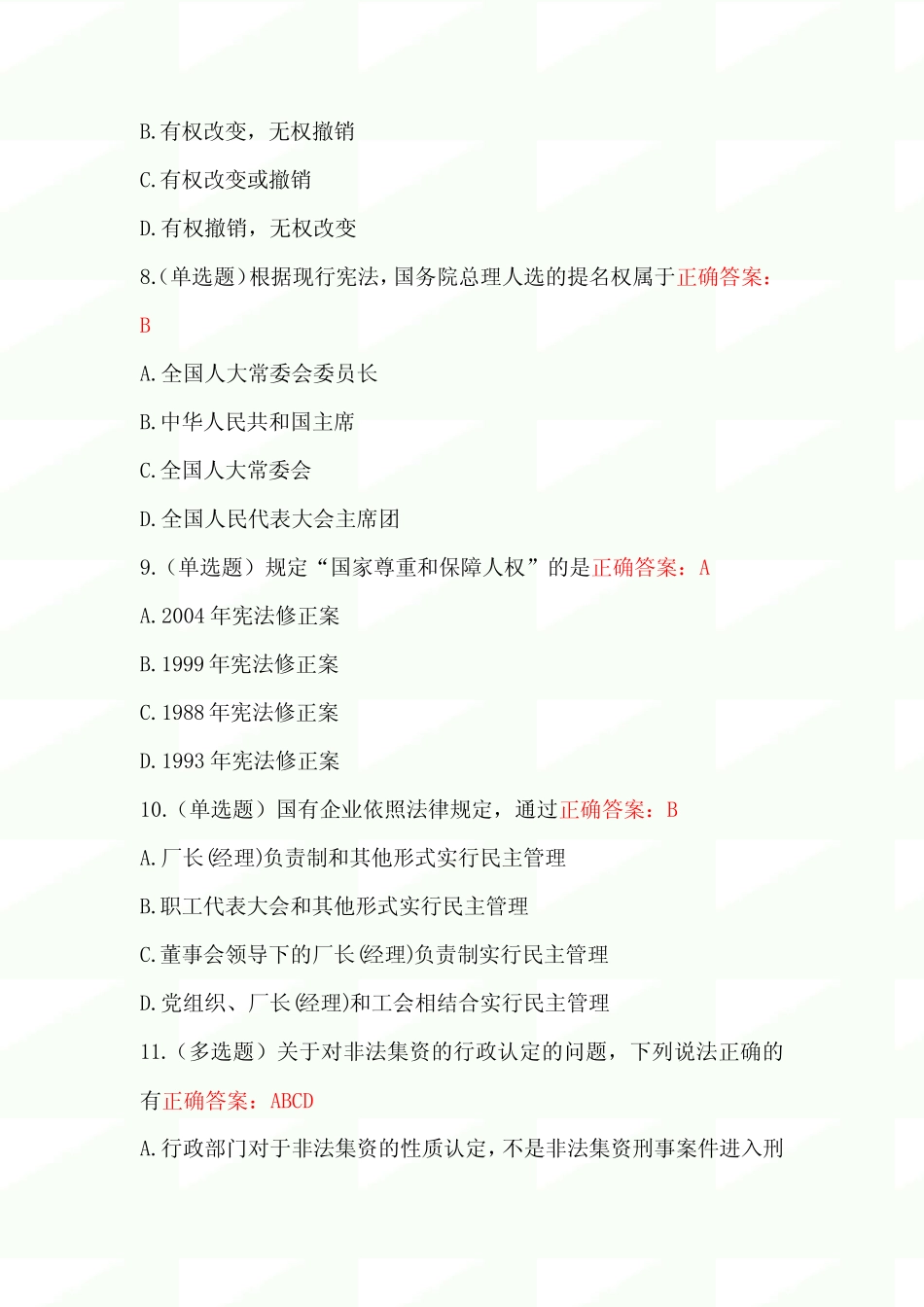 B.有权改变，无权撤销

C.有权改变或撤销

D.有权撤销，无权改变

8.(单选题)根据现行宪法，国务院总理人选的提名权属于正确答案：B

A.全国人大常委会委员长

B.中华人民共和国主席

C.全国人大常委会

D.全国人民代表大会主席团

9.（单选题）规定“国家尊重和保障人权”的是正确答案：A

A.2004 年宪法修正案

B.1999 年宪法修正案

C.1988 年宪法修正案

D.1993 年宪法修正案

10.（单选题）国有企业依照法律规定，通过正确答案：B

A.厂长(经理)负责制和其他形式实行民主管理

B.职工代表大会和其他形式实行民主管理

C.董事会领导下的厂长(经理)负责制实行民主管理

D.党组织、厂长(经理)和工会相结合实行民主管理

11.（多选题）关于对非法集资的行政认定的问题，下列说法正确的有正确答案：ABCD

A.行政部门对于非法集资的性质认定，不是非法集资刑事案件进入刑